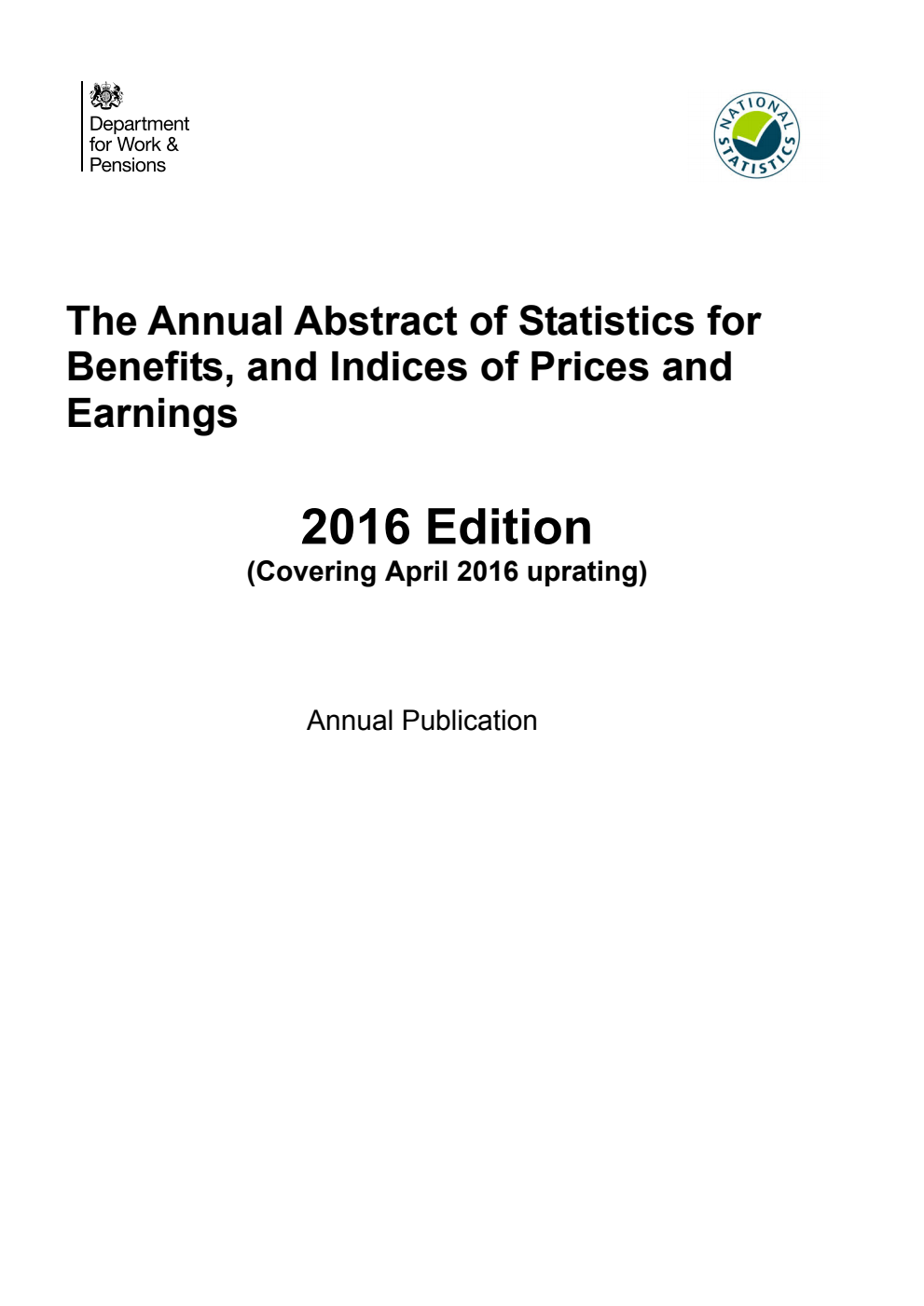 Department for Work & Pensions

NATIONAL STATISTICS

The Annual Abstract of Statistics for Benefits, and Indices of Prices and Earnings

2016 Edition
(Covering April 2016 uprating)

Annual Publication